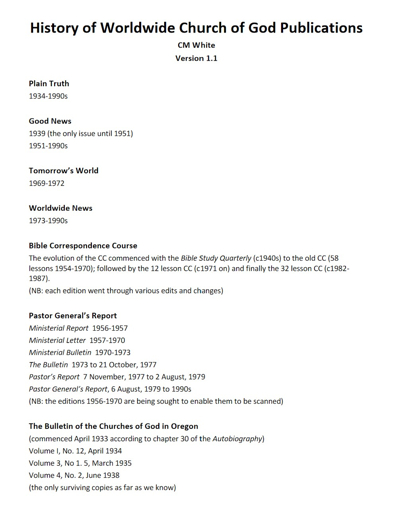 History of Worldwide Church of God Publications

CM White

Version 1.1

Plain Truth
1934-1990s

Good News
1939 (the only issue until 1951)
1951-1990s

Tomorrow's World
1969-1972

Worldwide News
1973-1990s

Bible Correspondence Course
The evolution of the CC commenced with the Bible Study Quarterly (c1940s) to the old CC (58 lessons 1954-1970); followed by the 12 lesson CC (c1971 on) and finally the 32 lesson CC (c1982-1987).
(NB: each edition went through various edits and changes)

Pastor General's Report
Ministerial Report 1956-1957
Ministerial Letter 1957-1970
Ministerial Bulletin 1970-1973
The Bulletin 1973 to 21 October, 1977
Pastor's Report 7 November, 1977 to 2 August, 1979
Pastor General's Report, 6 August, 1979 to 1990s
(NB: the editions 1956-1970 are being sought to enable them to be scanned)

The Bulletin of the Churches of God in Oregon
(commenced April 1933 according to chapter 30 of the Autobiography)
Volume I, No. 12, April 1934
Volume 3, No 1. 5, March 1935
Volume 4, No. 2, June 1938
(the only surviving copies as far as we know)